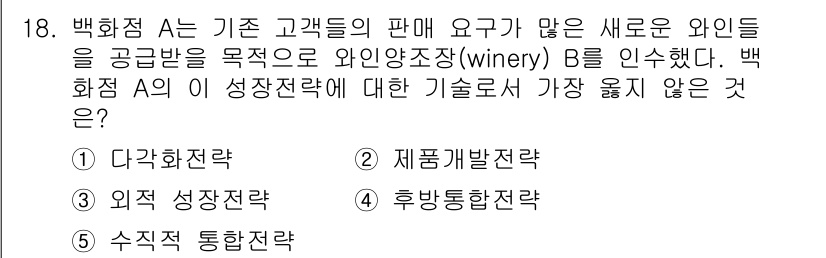 18. 백화점 A는 기존 고객들의 판매 요구가 많은 새로운 와인들을 공급받을 목적으로 와인양조장(winery) B를 인수했다. 백화점 A의 이 성장전략에 대한 기술로서 가장 옳지 않은 것은?

① 다각화전략 ② 제품개발전략
③ 외적 성장전략 ④ 후방통합전략
⑤ 수직적 통합전략